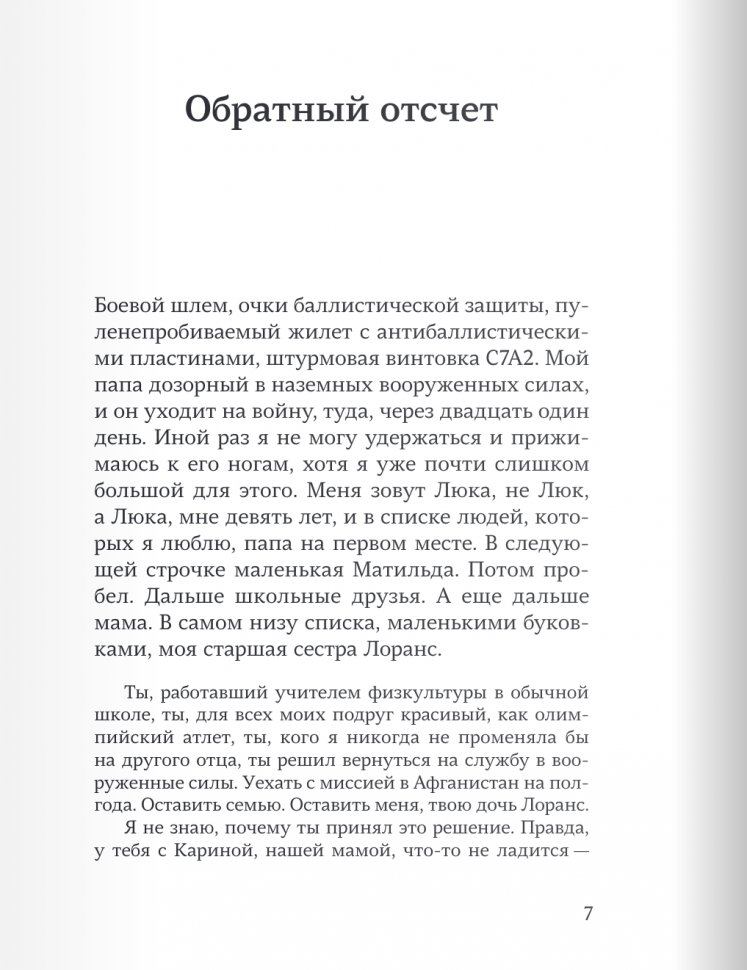 Обратный отсчет

Боевой шлем, очки баллистической защиты, пуленепробиваемый жилет с антибаллистическими пластинами, штурмовая винтовка C7A2. Мой папа дозорный в наземных вооруженных силах, и он уходит на войну, туда, через двадцать один день. Иной раз я не могу удержаться и прижимаюсь к его ногам, хотя я уже почти слишком большой для этого. Меня зовут Люка, не Люк, а Люка, мне девять лет, и в списке людей, которых я люблю, папа на первом месте. В следующей строчке маленькая Матильда. Потом пробел. Дальше школьные друзья. А еще дальше мама. В самом низу списка, маленькими буковками, моя старшая сестра Лоранс.

Ты, работавший учителем физкультуры в обычной школе, ты, для всех моих подруг красивый, как олимпийский атлет, ты, кого я никогда не променяла бы на другого отца, ты решил вернуться на службу в вооруженные силы. Уехать с миссией в Афганистан на полгода. Оставить семью. Оставить меня, твою дочь Лоранс.

Я не знаю, почему ты принял это решение. Правда, у тебя с Кариной, нашей мамой, что-то не ладится —

7